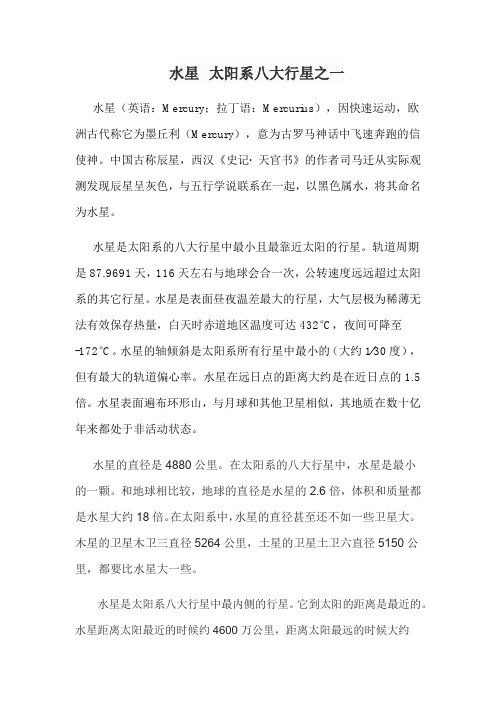 水星 太阳系八大行星之一

水星（英语：Mercury；拉丁语：Mercurius），因快速运动，欧洲古代称它为墨丘利（Mercury），意为古罗马神话中飞速奔跑的信使神。中国古称辰星，西汉《史记·天官书》的作者司马迁从实际观测发现辰星呈灰色，与五行学说联系在一起，以黑色属水，将其命名为水星。

水星是太阳系的八大行星中最小且最靠近太阳的行星。轨道周期是87.9691天，116天左右与地球会合一次，公转速度远远超过太阳系的其它行星。水星是表面昼夜温差最大的行星，大气层极为稀薄无法有效保存热量，白天时赤道地区温度可达432°C，夜间可降至-172°C。水星的轴倾斜是太阳系所有行星中最小的（大约1/30度），但有最大的轨道偏心率。水星在远日点的距离大约是在近日点的1.5倍。水星表面遍布环形山，与月球和其他卫星相似，其地质在数十亿年来都处于非活动状态。

水星的直径是4880公里。在太阳系的八大行星中，水星是最小的一颗。和地球相比较，地球的直径是水星的2.6倍，体积和质量都是水星大约18倍。在太阳系中，水星的直径甚至还不如一些卫星大。木星的卫星木卫三直径5264公里，土星的卫星土卫六直径5150公里，都要比水星大一些。

水星是太阳系八大行星中最内侧的行星。它到太阳的距离是最近的。水星距离太阳最近的时候约4600万公里，距离太阳最远的时候大约